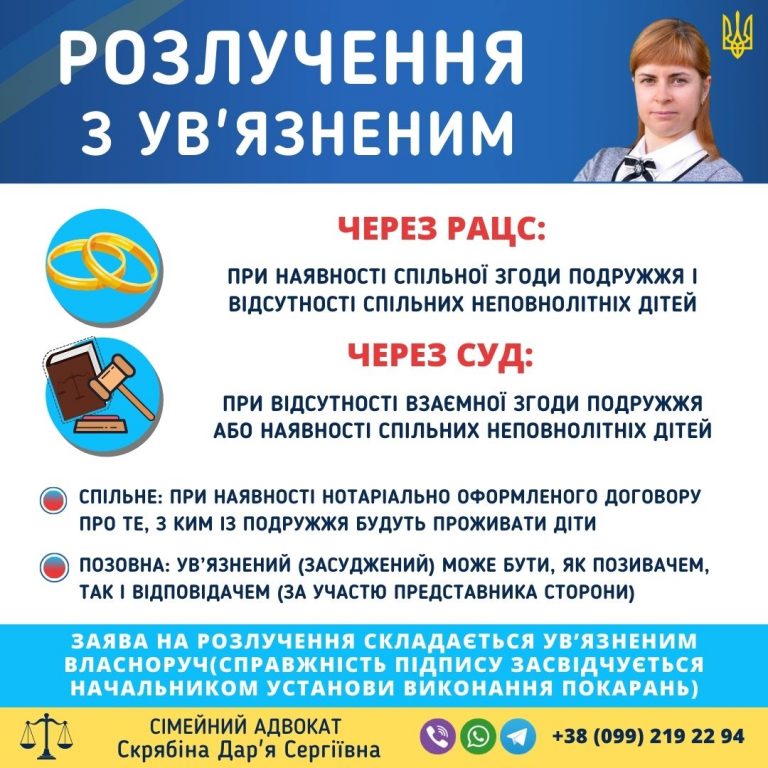 РОЗЛУЧЕННЯ З УВ'ЯЗНЕНИМ

ЧЕРЕЗ РАЦС:

ПРИ НАЯВНОСТІ СПІЛЬНОЇ ЗГОДИ ПОДРУЖЖЯ І ВІДСУТНОСТІ СПІЛЬНИХ НЕПОВНОЛІТНІХ ДІТЕЙ

ЧЕРЕЗ СУД:

ПРИ ВІДСУТНОСТІ ВЗАЄМНОЇ ЗГОДИ ПОДРУЖЖЯ АБО НАЯВНОСТІ СПІЛЬНИХ НЕПОВНОЛІТНІХ ДІТЕЙ

СПІЛЬНЕ: ПРИ НАЯВНОСТІ НОТАРІАЛЬНО ОФОРМЛЕНОГО ДОГОВОРУ ПРО ТЕ, З КИМ ІЗ ПОДРУЖЖЯ БУДУТЬ ПРОЖИВАТИ ДІТИ

ПОЗОВНА: УВ'ЯЗНЕНИЙ (ЗАСУДЖЕНИЙ) МОЖЕ БУТИ, ЯК ПОЗИВАЧЕМ, ТАК І ВІДПОВІДАЧЕМ (ЗА УЧАСТЮ ПРЕДСТАВНИКА СТОРОНИ)

ЗАЯВА НА РОЗЛУЧЕННЯ СКЛАДАЄТЬСЯ УВ'ЯЗНЕНИМ ВЛАСНОРУЧ(СПРАВЖНІСТЬ ПІДПИСУ ЗАСВІДЧУЄТЬСЯ НАЧАЛЬНИКОМ УСТАНОВИ ВИКОНАННЯ ПОКАРАНЬ)

СІМЕЙНИЙ АДВОКАТ
Скрябіна Дар'я Сергіївна

+38 (099) 219 22 94